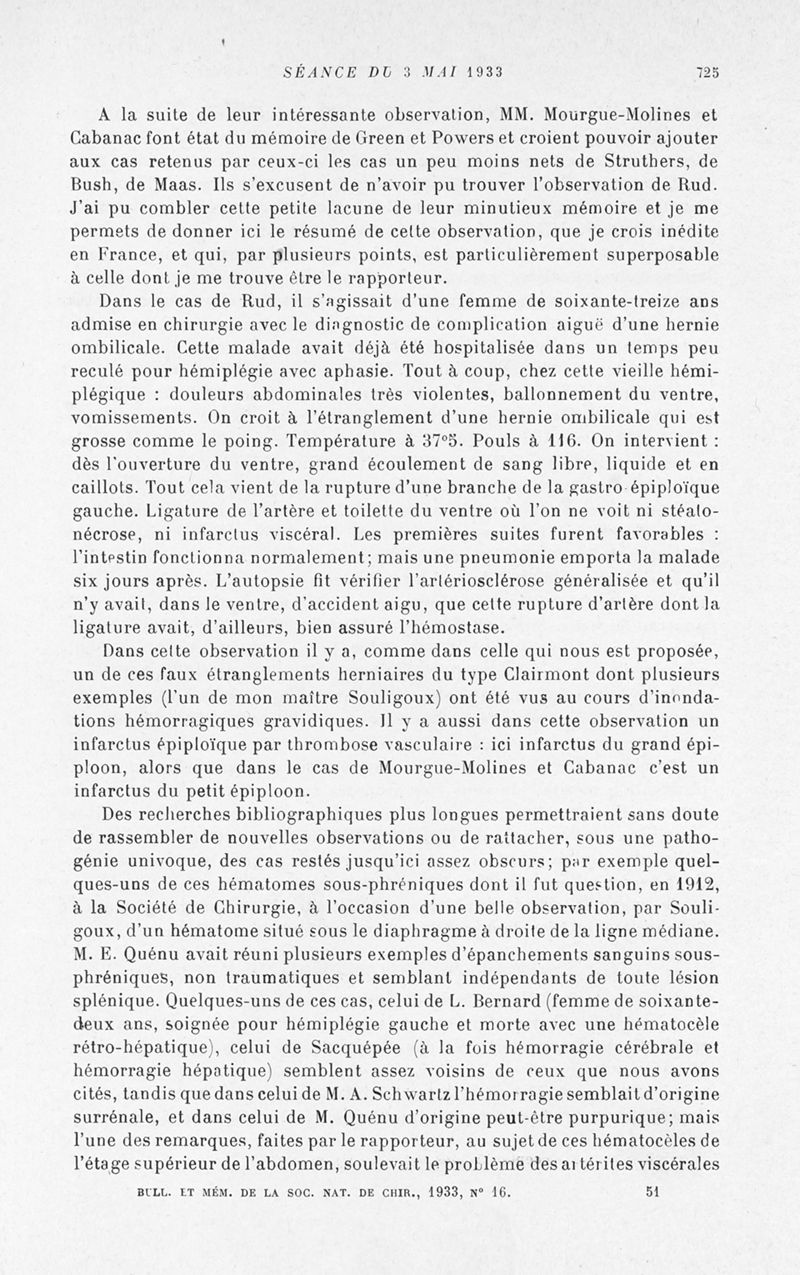 SÉANCE DU 3 MAI 1933 725

A la suite de leur intéressante observation, MM. Mourgue-Molines et Cabanac font état du mémoire de Green et Powers et croient pouvoir ajouter aux cas retenus par ceux-ci les cas un peu moins nets de Struthers, de Bush, de Maas. Ils s'excusent de n'avoir pu trouver l'observation de Rud. J'ai pu combler cette petite lacune de leur minutieux mémoire et je me permets de donner ici le résumé de cette observation, que je crois inédite en France, et qui, par plusieurs points, est particulièrement superposable à celle dont je me trouve être le rapporteur.

Dans le cas de Rud, il s'agissait d'une femme de soixante-treize ans admise en chirurgie avec le diagnostic de complication aiguë d'une hernie ombilicale. Cette malade avait déjà été hospitalisée dans un temps peu reculé pour hémiplégie avec aphasie. Tout à coup, chez cette vieille hémiplégique : douleurs abdominales très violentes, ballonnement du ventre, vomissements. On croit à l'étranglement d'une hernie ombilicale qui est grosse comme le poing. Température à 37°5. Pouls à 116. On intervient : dès l'ouverture du ventre, grand écoulement de sang libre, liquide et en caillots. Tout cela vient de la rupture d'une branche de la gastro-épiploïque gauche. Ligature de l'artère et toilette du ventre où l'on ne voit ni stéatonécrose, ni infarctus viscéral. Les premières suites furent favorables : l'intestin fonctionna normalement; mais une pneumonie emporta la malade six jours après. L'autopsie fit vérifier l'artériosclérose généralisée et qu'il n'y avait, dans le ventre, d'accident aigu, que cette rupture d'artère dont la ligature avait, d'ailleurs, bien assuré l'hémostase.

Dans cette observation il y a, comme dans celle qui nous est proposée, un de ces faux étranglements herniaires du type Clairmont dont plusieurs exemples (l'un de mon maître Souligoux) ont été vus au cours d'inondations hémorragiques gravidiques. Il y a aussi dans cette observation un infarctus épiploïque par thrombose vasculaire : ici infarctus du grand épiploon, alors que dans le cas de Mourgue-Molines et Cabanac c'est un infarctus du petit épiploon.

Des recherches bibliographiques plus longues permettraient sans doute de rassembler de nouvelles observations ou de rattacher, sous une pathogénie univoque, des cas restés jusqu'ici assez obscurs; par exemple quelques-uns de ces hématomes sous-phréniques dont il fut question, en 1912, à la Société de Chirurgie, à l'occasion d'une belle observation, par Souligoux, d'un hématome situé sous le diaphragme à droite de la ligne médiane. M. E. Quénu avait réuni plusieurs exemples d'épanchements sanguins sous-phréniques, non traumatiques et semblant indépendants de toute lésion splénique. Quelques-uns de ces cas, celui de L. Bernard (femme de soixante-deux ans, soignée pour hémiplégie gauche et morte avec une hématocèle rétro-hépatique), celui de Sacquépée (à la fois hémorragie cérébrale et hémorragie hépatique) semblent assez voisins de ceux que nous avons cités, tandis que dans celui de M. A. Schwartz l'hémorragie semblait d'origine surrénale, et dans celui de M. Quénu d'origine peut-être purpurique; mais l'une des remarques, faites par le rapporteur, au sujet de ces hématocèles de l'étage supérieur de l'abdomen, soulevait le problème des artérites viscérales

BULL. ET MÉM. DE LA SOC. NAT. DE CHIR., 1933, N° 16. 51